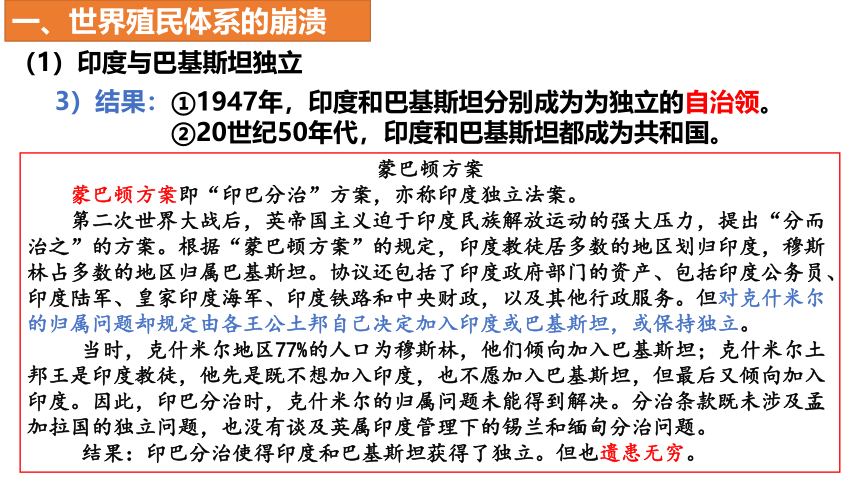 一、世界殖民体系的崩溃

（1）印度与巴基斯坦独立

3）结果：①1947年，印度和巴基斯坦分别成为为独立的自治领。
②20世纪50年代，印度和巴基斯坦都成为共和国。

蒙巴顿方案

蒙巴顿方案即“印巴分治”方案，亦称印度独立法案。

第二次世界大战后，英帝国主义迫于印度民族解放运动的强大压力，提出“分而治之”的方案。根据“蒙巴顿方案”的规定，印度教徒居多数的地区划归印度，穆斯林占多数的地区归属巴基斯坦。协议还包括了印度政府部门的资产、包括印度公务员、印度陆军、皇家印度海军、印度铁路和中央财政，以及其他行政服务。但对克什米尔的归属问题却规定由各王公土邦自己决定加入印度或巴基斯坦，或保持独立。

当时，克什米尔地区77%的人口为穆斯林，他们倾向加入巴基斯坦；克什米尔土邦王是印度教徒，他先是既不想加入印度，也不愿加入巴基斯坦，但最后又倾向加入印度。因此，印巴分治时，克什米尔的归属问题未能得到解决。分治条款既未涉及孟加拉国的独立问题，也没有谈及英属印度管理下的锡兰和缅甸分治问题。

结果：印巴分治使得印度和巴基斯坦获得了独立。但也遗患无穷。